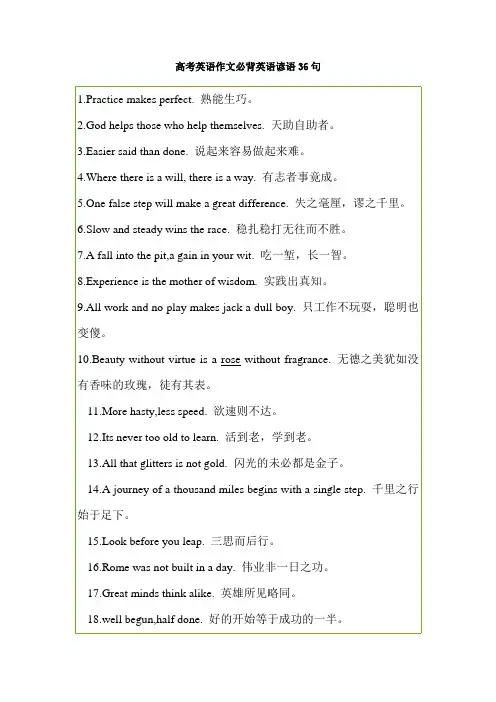 高考英语作文必背英语谚语36句

1.Practice makes perfect. 熟能生巧。

2.God helps those who help themselves. 天助自助者。

3.Easier said than done. 说起来容易做起来难。

4.Where there is a will, there is a way. 有志者事竟成。

5.One false step will make a great difference. 失之毫厘，谬之千里。

6.Slow and steady wins the race. 稳扎稳打无往而不胜。

7.A fall into the pit,a gain in your wit. 吃一堑，长一智。

8.Experience is the mother of wisdom. 实践出真知。

9.All work and no play makes jack a dull boy. 只工作不玩耍，聪明也变傻。

10.Beauty without virtue is a rose without fragrance. 无德之美犹如没有香味的玫瑰，徒有其表。

11.More hasty,less speed. 欲速则不达。

12.Its never too old to learn. 活到老，学到老。

13.All that glitters is not gold. 闪光的未必都是金子。

14.A journey of a thousand miles begins with a single step. 千里之行始于足下。

15.Look before you leap. 三思而后行。

16.Rome was not built in a day. 伟业非一日之功。

17.Great minds think alike. 英雄所见略同。

18.well begun,half done. 好的开始等于成功的一半。